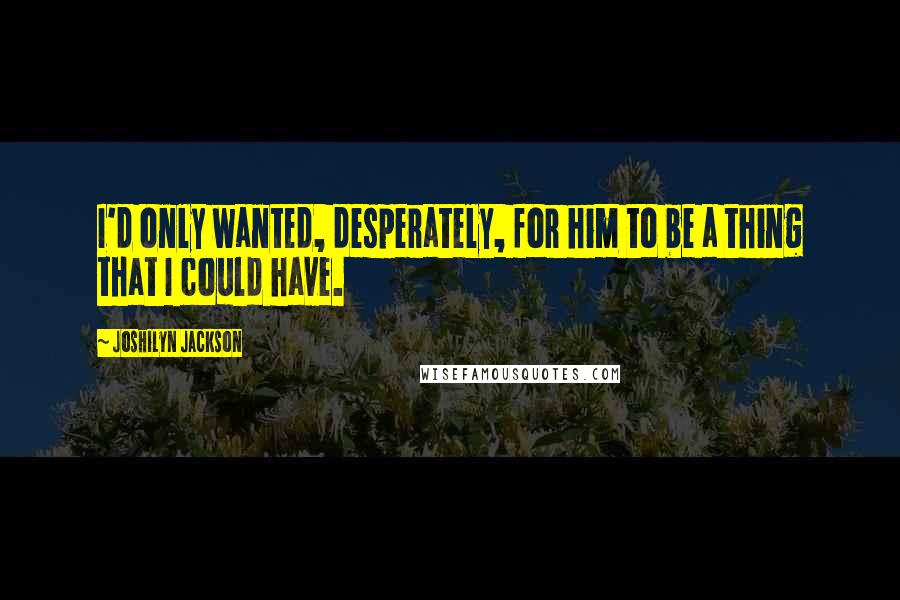 I'D ONLY WANTED, DESPERATELY, FOR HIM TO BE A THING THAT I COULD HAVE.

~ JOSHILYN JACKSON

WISEFAMOUSQUOTES.COM